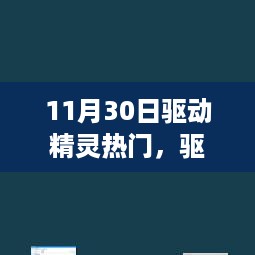 11月30日驱动精灵热门，驱